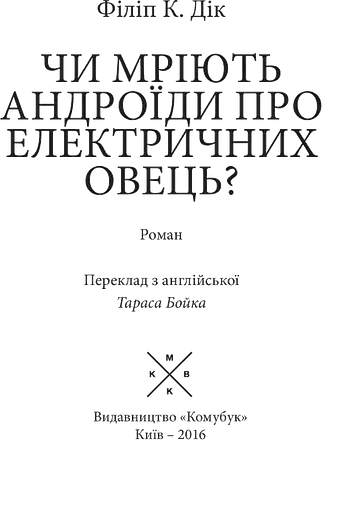 Філіп К. Дік

ЧИ МРІЮТЬ АНДРОЇДИ ПРО ЕЛЕКТРИЧНИХ ОВЕЦЬ?

Роман

Переклад з англійської
Тараса Бойка

М
К В
К

Видавництво «Комубук»
Київ – 2016